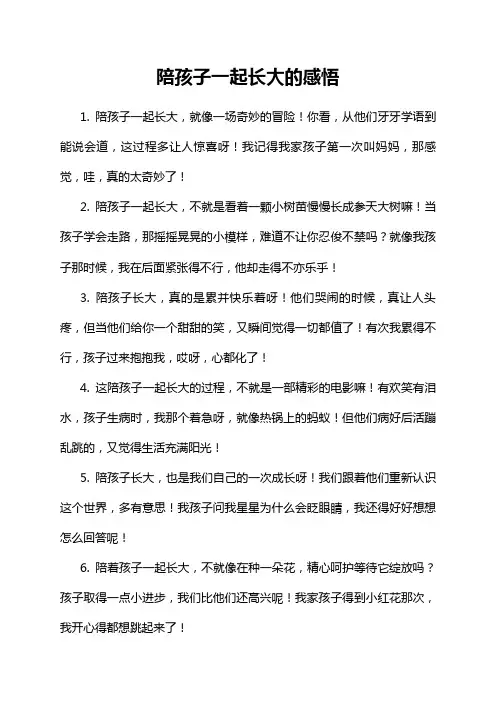 陪孩子一起长大的感悟

1. 陪孩子一起长大，就像一场奇妙的冒险！你看，从他们牙牙学语到能说会道，这过程多让人惊喜呀！我记得我家孩子第一次叫妈妈，那感觉，哇，真的太奇妙了！

2. 陪孩子一起长大，不就是看着一颗小树苗慢慢长成参天大树嘛！当孩子学会走路，那摇摇晃晃的小模样，难道不让你忍俊不禁吗？就像我孩子那时候，我在后面紧张得不行，他却走得不亦乐乎！

3. 陪孩子长大，真的是累并快乐着呀！他们哭闹的时候，真让人头疼，但当他们给你一个甜甜的笑，又瞬间觉得一切都值了！有次我累得不行，孩子过来抱抱我，哎呀，心都化了！

4. 这陪孩子一起长大的过程，不就是一部精彩的电影嘛！有欢笑有泪水，孩子生病时，我那个着急呀，就像热锅上的蚂蚁！但他们病好后活蹦乱跳的，又觉得生活充满阳光！

5. 陪孩子长大，也是我们自己的一次成长呀！我们跟着他们重新认识这个世界，多有意思！我孩子问我星星为什么会眨眼睛，我还得好好想想怎么回答呢！

6. 陪着孩子一起长大，不就像在种一朵花，精心呵护等待它绽放吗？孩子取得一点小进步，我们比他们还高兴呢！我家孩子得到小红花那次，我开心得都想跳起来了！